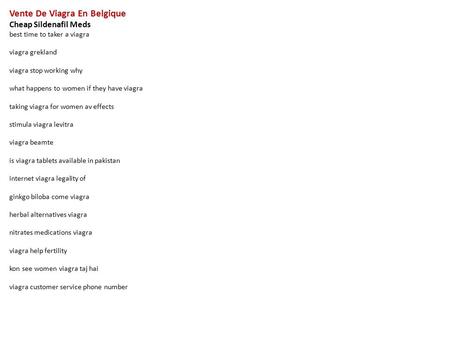 Vente De Viagra En Belgique
Cheap Sildenafil Meds
best time to taker a viagra

viagra grekland

viagra stop working why

what happens to women if they have viagra

taking viagra for women av effects

stimula viagra levitra

viagra beamte

is viagra tablets available in pakistan

internet viagra legality of

ginkgo biloba come viagra

herbal alternatives viagra

nitrates medications viagra

viagra help fertility

kon see women viagra taj hai

viagra customer service phone number